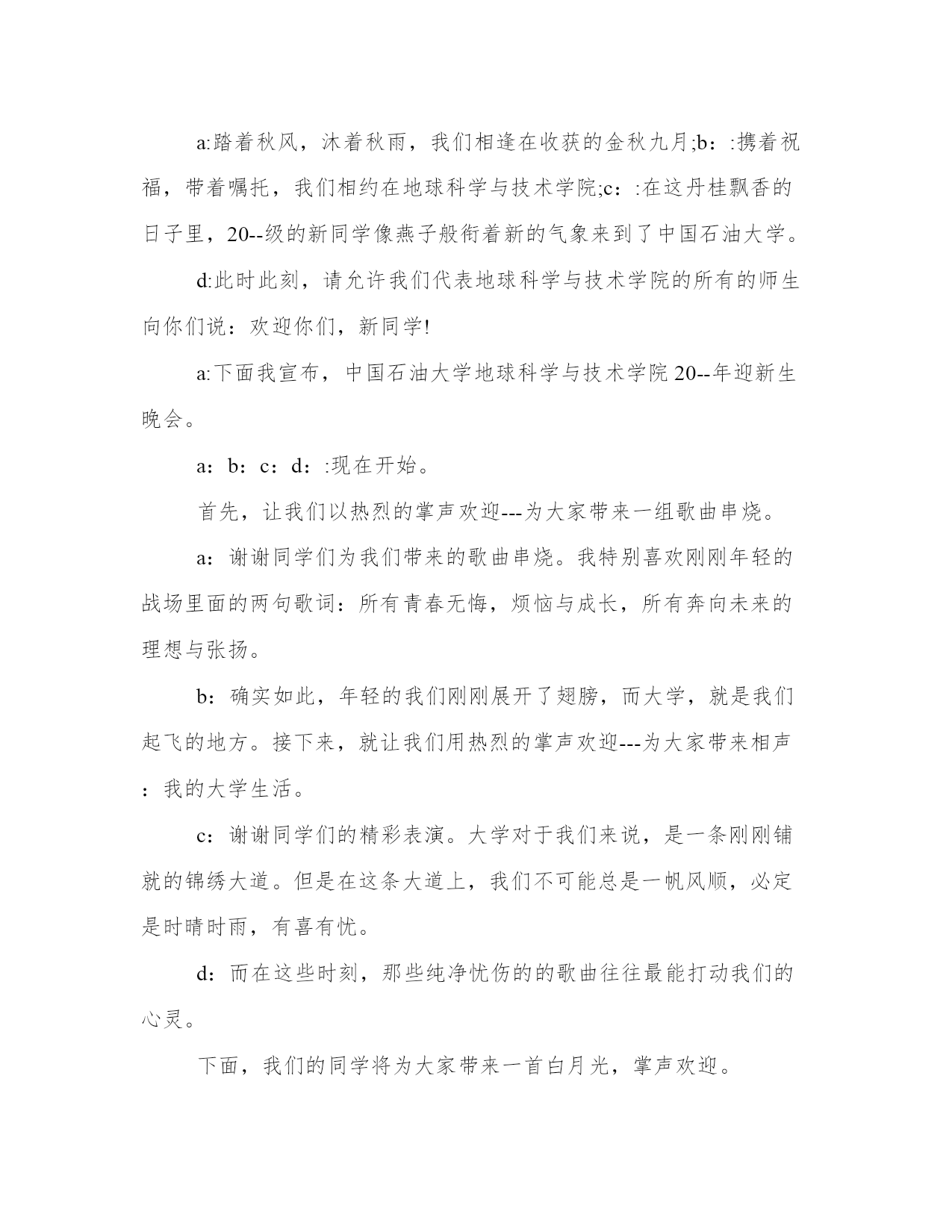 a:踏着秋风，沐着秋雨，我们相逢在收获的金秋九月;b：:携着祝福，带着嘱托，我们相约在地球科学与技术学院;c：:在这丹桂飘香的日子里，20--级的新同学像燕子般衔着新的气象来到了中国石油大学。

d:此时此刻，请允许我们代表地球科学与技术学院的所有的师生向你们说：欢迎你们，新同学!

a:下面我宣布，中国石油大学地球科学与技术学院20--年迎新生晚会。

a：b：c：d：:现在开始。

首先，让我们以热烈的掌声欢迎---为大家带来一组歌曲串烧。

a：谢谢同学们为我们带来的歌曲串烧。我特别喜欢刚刚年轻的战场里面的两句歌词：所有青春无悔，烦恼与成长，所有奔向未来的理想与张扬。

b：确实如此，年轻的我们刚刚展开了翅膀，而大学，就是我们起飞的地方。接下来，就让我们用热烈的掌声欢迎---为大家带来相声：我的大学生活。

c：谢谢同学们的精彩表演。大学对于我们来说，是一条刚刚铺就的锦绣大道。但是在这条大道上，我们不可能总是一帆风顺，必定是时晴时雨，有喜有忧。

d：而在这些时刻，那些纯净忧伤的的歌曲往往最能打动我们的心灵。

下面，我们的同学将为大家带来一首白月光，掌声欢迎。